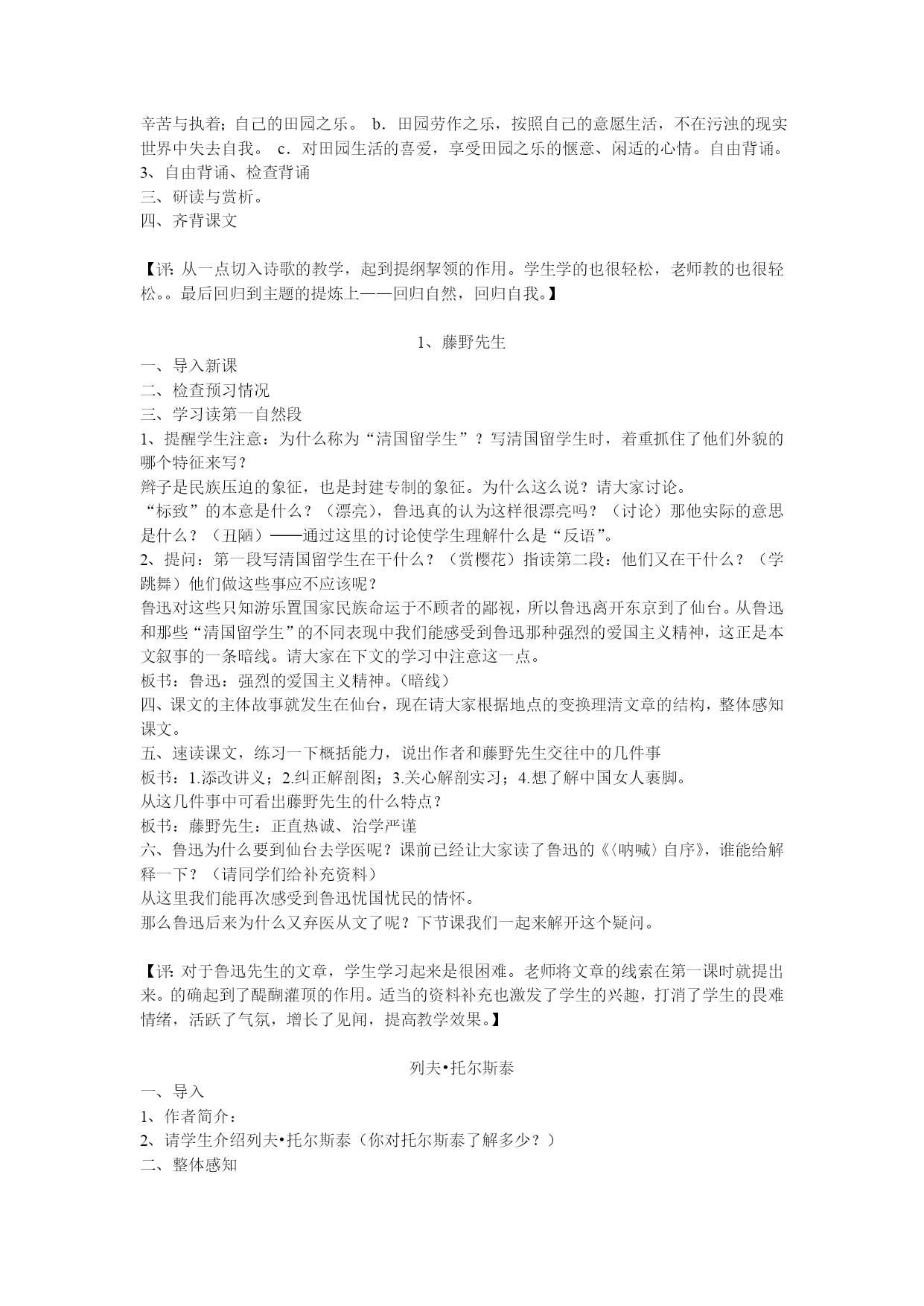 辛苦与执着；自己的田园之乐。 b．田园劳作之乐，按照自己的意愿生活，不在污浊的现实世界中失去自我。 c．对田园生活的喜爱，享受田园之乐的惬意、闲适的心情。自由背诵。
3、自由背诵、检查背诵
三、研读与赏析。
四、齐背课文

【评:从一点切入诗歌的教学，起到提纲挈领的作用。学生学的也很轻松，老师教的也很轻松。。最后回归到主题的提炼上——回归自然，回归自我。】

1、藤野先生
一、导入新课
二、检查预习情况
三、学习读第一自然段
1、提醒学生注意：为什么称为“清国留学生”？写清国留学生时，着重抓住了他们外貌的哪个特征来写？
辫子是民族压迫的象征，也是封建专制的象征。为什么这么说？请大家讨论。
“标致”的本意是什么？（漂亮），鲁迅真的认为这样很漂亮吗？（讨论）那他实际的意思是什么？（丑陋）——通过这里的讨论使学生理解什么是“反语”。
2、提问：第一段写清国留学生在干什么？（赏樱花）指读第二段：他们又在干什么？（学跳舞）他们做这些事应不应该呢？
鲁迅对这些只知游乐置国家民族命运于不顾者的鄙视，所以鲁迅离开东京到了仙台。从鲁迅和那些“清国留学生”的不同表现中我们能感受到鲁迅那种强烈的爱国主义精神，这正是本文叙事的一条暗线。请大家在下文的学习中注意这一点。
板书：鲁迅：强烈的爱国主义精神。(暗线)
四、课文的主体故事就发生在仙台，现在请大家根据地点的变换理清文章的结构，整体感知课文。
五、速读课文，练习一下概括能力，说出作者和藤野先生交往中的几件事
板书：1.添改讲义；2.纠正解剖图；3.关心解剖实习；4.想了解中国女人裹脚。
从这几件事中可看出藤野先生的什么特点？
板书：藤野先生：正直热诚、治学严谨
六、鲁迅为什么要到仙台去学医呢？课前已经让大家读了鲁迅的《〈呐喊〉自序》，谁能给解释一下？（请同学们给补充资料）
从这里我们能再次感受到鲁迅忧国忧民的情怀。
那么鲁迅后来为什么又弃医从文了呢？下节课我们一起来解开这个疑问。

【评:对于鲁迅先生的文章，学生学习起来是很困难。老师将文章的线索在第一课时就提出来。的确起到了醍醐灌顶的作用。适当的资料补充也激发了学生的兴趣，打消了学生的畏难情绪，活跃了气氛，增长了见闻，提高教学效果。】

列夫•托尔斯泰
一、导入
1、作者简介：
2、请学生介绍列夫•托尔斯泰（你对托尔斯泰了解多少？）
二、整体感知